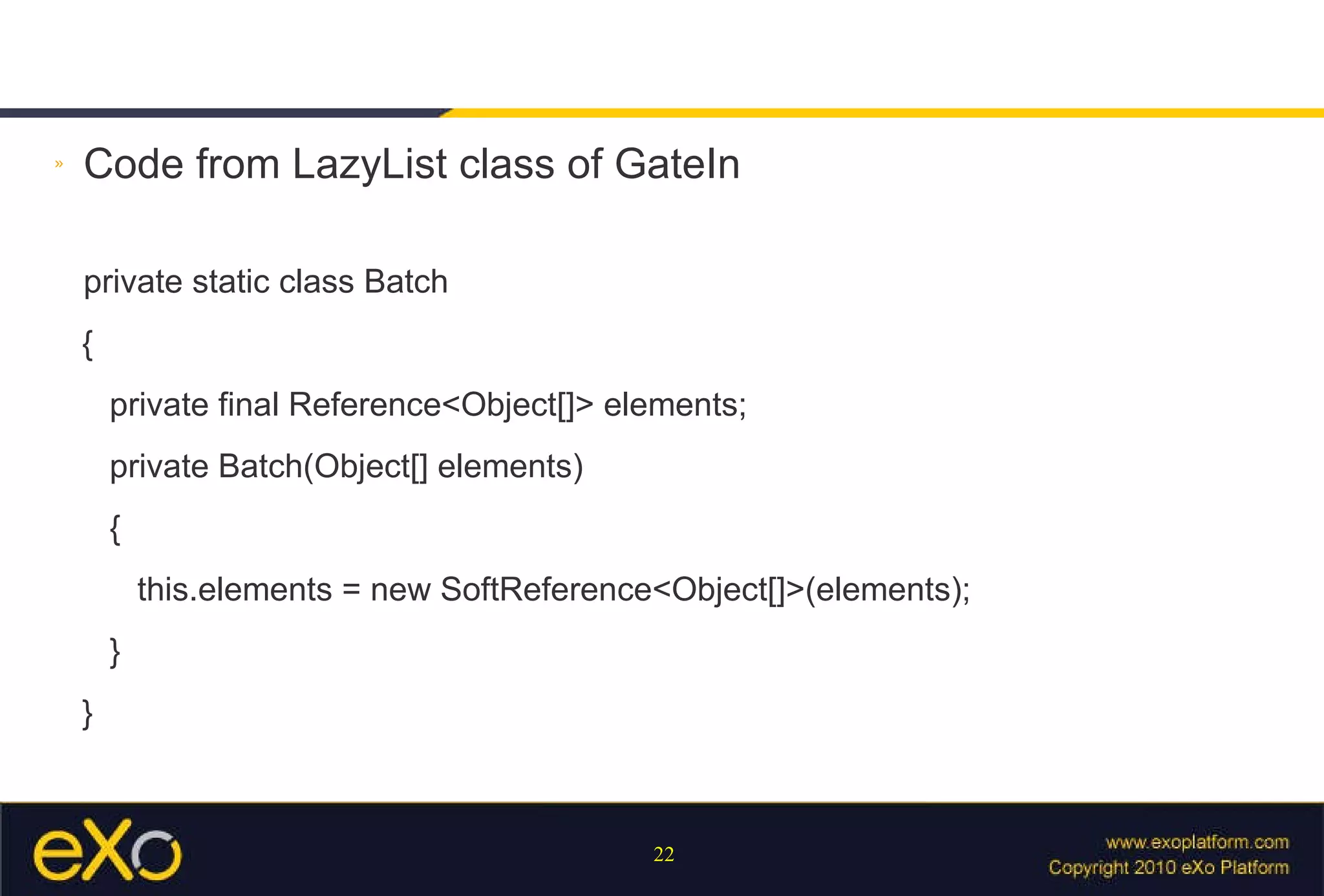 » Code from LazyList class of GateIn

private static class Batch

{

private final Reference<Object[]> elements;

private Batch(Object[] elements)

{

this.elements = new SoftReference<Object[]>(elements);

}

}

eXo

22

www.exoplatform.com
Copyright 2010 eXo Platform